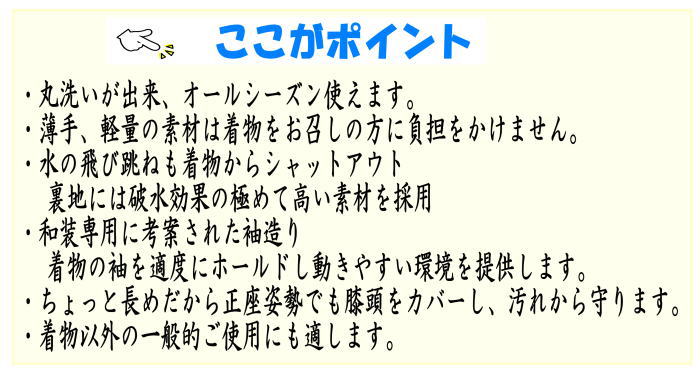 ここがポイント

・丸洗いが出来、オールシーズン使えます。
・薄手、軽量の素材は着物をお召しの方に負担をかけません。
・水の飛び跳ねも着物からシャットアウト
裏地には破水効果の極めて高い素材を採用
・和装専用に考案された袖造り
着物の袖を適度にホールドし動きやすい環境を提供します。
・ちょっと長めだから正座姿勢でも膝頭をカバーし、汚れから守ります。
・着物以外の一般的ご使用にも適します。